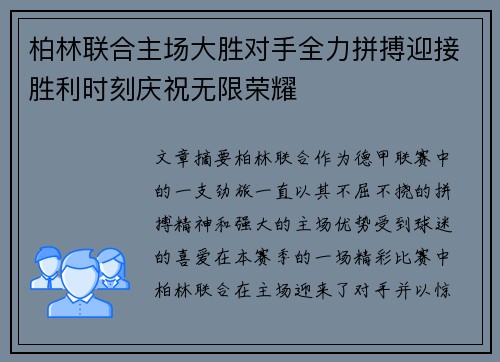 柏林联合主场大胜对手全力拼搏迎接胜利时刻庆祝无限荣耀

文章摘要柏林联合作为德甲联赛中的一支劲旅一直以其不屈不挠的拼搏精神和强大的主场优势受到球迷的喜爱在本赛季的一场精彩比赛中柏林联合在主场迎来了对手并以惊